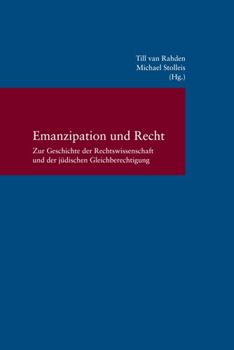 Till van Rahden
Michael Stolleis
(Hg.)

Emanzipation und Recht

Zur Geschichte der Rechtswissenschaft und der jüdischen Gleichberechtigung